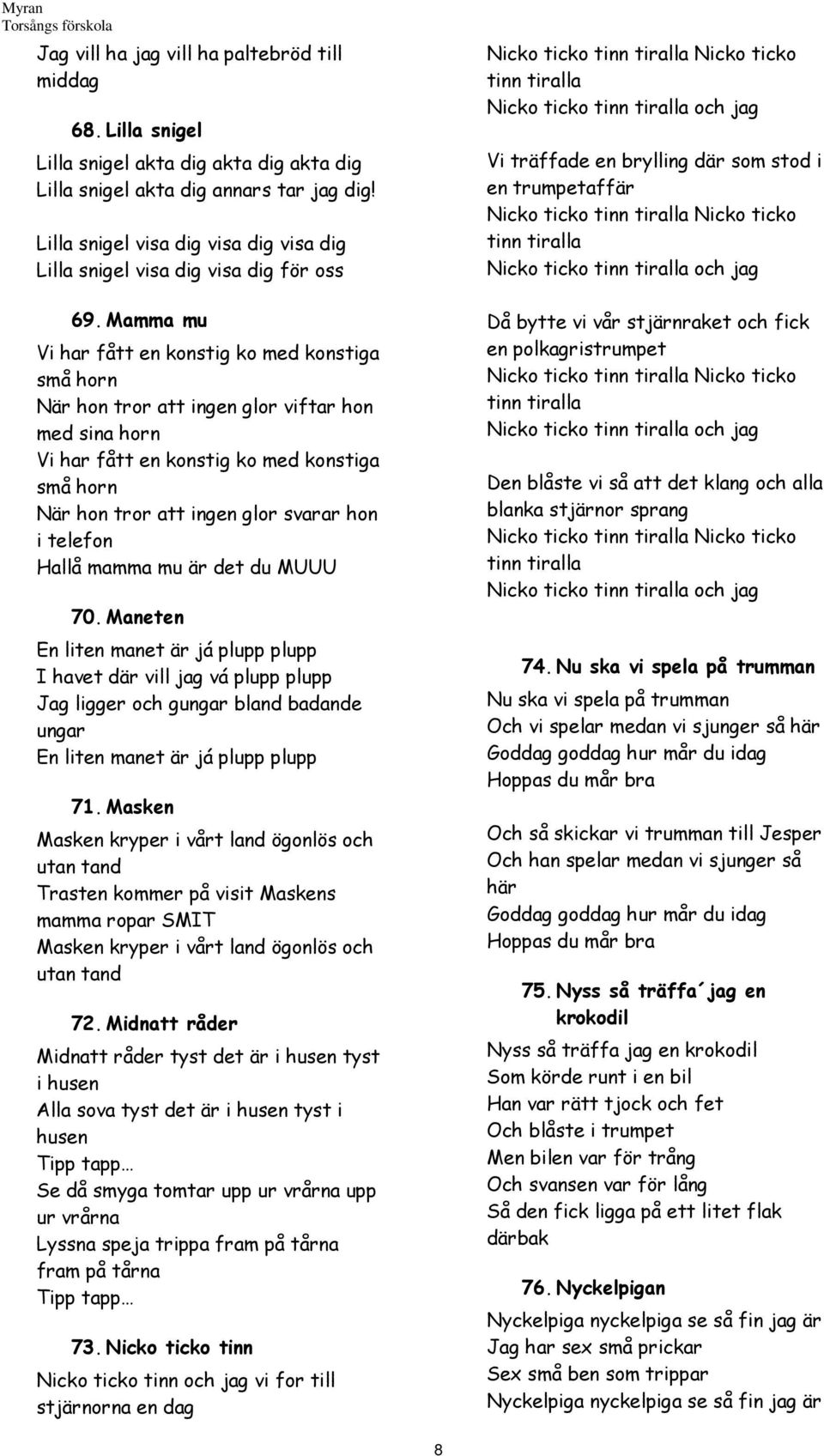 Myran
Torsångs förskola

Jag vill ha jag vill ha paltebröd till middag

68. Lilla snigel

Lilla snigel akta dig akta dig akta dig
Lilla snigel akta dig annars tar jag dig!

Lilla snigel visa dig visa dig visa dig
Lilla snigel visa dig visa dig för oss

69. Mamma mu

Vi har fått en konstig ko med konstiga små horn
När hon tror att ingen glor viftar hon med sina horn
Vi har fått en konstig ko med konstiga små horn
När hon tror att ingen glor svarar hon i telefon
Hallå mamma mu är det du MUUU

70. Maneten

En liten manet är já plupp plupp
I havet där vill jag vá plupp plupp
Jag ligger och gungar bland badande ungar
En liten manet är já plupp plupp

71. Masken

Masken kryper i vårt land ögonlös och utan tand
Trasten kommer på visit Maskens mamma ropar SMIT
Masken kryper i vårt land ögonlös och utan tand

72. Midnatt råder

Midnatt råder tyst det är i husen tyst i husen
Alla sova tyst det är i husen tyst i husen
Tipp tapp…
Se då smyga tomtar upp ur vrårna upp ur vrårna
Lyssna speja trippa fram på tårna fram på tårna
Tipp tapp…

73. Nicko ticko tinn

Nicko ticko tinn och jag vi for till stjärnorna en dag

Nicko ticko tinn tiralla Nicko ticko tinn tiralla
Nicko ticko tinn tiralla och jag

Vi träffade en brylling där som stod i en trumpetaffär
Nicko ticko tinn tiralla Nicko ticko tinn tiralla
Nicko ticko tinn tiralla och jag

Då bytte vi vår stjärnraket och fick en polkagristrumpet
Nicko ticko tinn tiralla Nicko ticko tinn tiralla
Nicko ticko tinn tiralla och jag

Den blåste vi så att det klang och alla blanka stjärnor sprang
Nicko ticko tinn tiralla Nicko ticko tinn tiralla
Nicko ticko tinn tiralla och jag

74. Nu ska vi spela på trumman

Nu ska vi spela på trumman
Och vi spelar medan vi sjunger så här
Goddag goddag hur mår du idag
Hoppas du mår bra

Och så skickar vi trumman till Jesper
Och han spelar medan vi sjunger så här
Goddag goddag hur mår du idag
Hoppas du mår bra

75. Nyss så träffa´jag en krokodil

Nyss så träffa jag en krokodil
Som körde runt i en bil
Han var rätt tjock och fet
Och blåste i trumpet
Men bilen var för trång
Och svansen var för lång
Så den fick ligga på ett litet flak därbak

76. Nyckelpigan

Nyckelpiga nyckelpiga se så fin jag är
Jag har sex små prickar
Sex små ben som trippar
Nyckelpiga nyckelpiga se så fin jag är

8